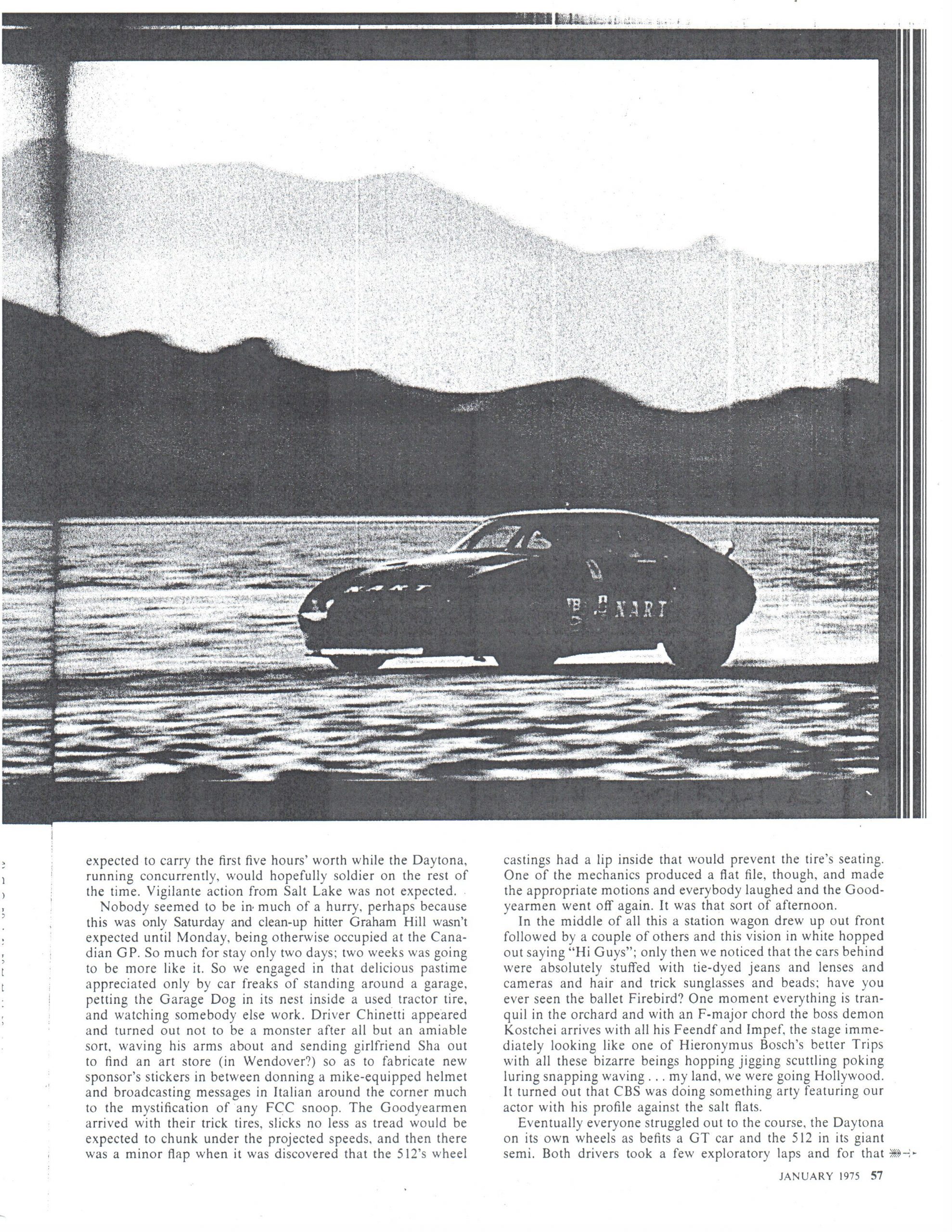 NART

NART

expected to carry the first five hours' worth while the Daytona, running concurrently, would hopefully soldier on the rest of the time. Vigilante action from Salt Lake was not expected.

Nobody seemed to be in much of a hurry, perhaps because this was only Saturday and clean-up hitter Graham Hill wasn't expected until Monday, being otherwise occupied at the Canadian GP. So much for stay only two days; two weeks was going to be more like it. So we engaged in that delicious pastime appreciated only by car freaks of standing around a garage, petting the Garage Dog in its nest inside a used tractor tire, and watching somebody else work. Driver Chinetti appeared and turned out not to be a monster after all but an amiable sort, waving his arms about and sending girlfriend Sha out to find an art store (in Wendover?) so as to fabricate new sponsor's stickers in between donning a mike-equipped helmet and broadcasting messages in Italian around the corner much to the mystification of any FCC snoop. The Goodyearmen arrived with their trick tires, slicks no less as tread would be expected to chunk under the projected speeds, and then there was a minor flap when it was discovered that the 512's wheel castings had a lip inside that would prevent the tire's seating. One of the mechanics produced a flat file, though, and made the appropriate motions and everybody laughed and the Goodyearmen went off again. It was that sort of afternoon.

In the middle of all this a station wagon drew up out front followed by a couple of others and this vision in white hopped out saying "Hi Guys"; only then we noticed that the cars behind were absolutely stuffed with tie-dyed jeans and lenses and cameras and hair and trick sunglasses and beads; have you ever seen the ballet Firebird? One moment everything is tranquil in the orchard and with an F-major chord the boss demon Kostchei arrives with all his Feendf and Impef, the stage immediately looking like one of Hieronymus Bosch's better Trips with all these bizarre beings hopping jigging scuttling poking luring snapping waving . . . my land, we were going Hollywood. It turned out that CBS was doing something arty featuring our actor with his profile against the salt flats.

Eventually everyone struggled out to the course, the Daytona on its own wheels as befits a GT car and the 512 in its giant semi. Both drivers took a few exploratory laps and for that

JANUARY 1975 57